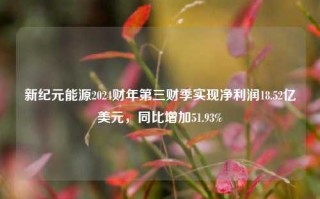 新纪元能源2024财年第三财季实现净利润18.52亿美元，同比增加51.93%